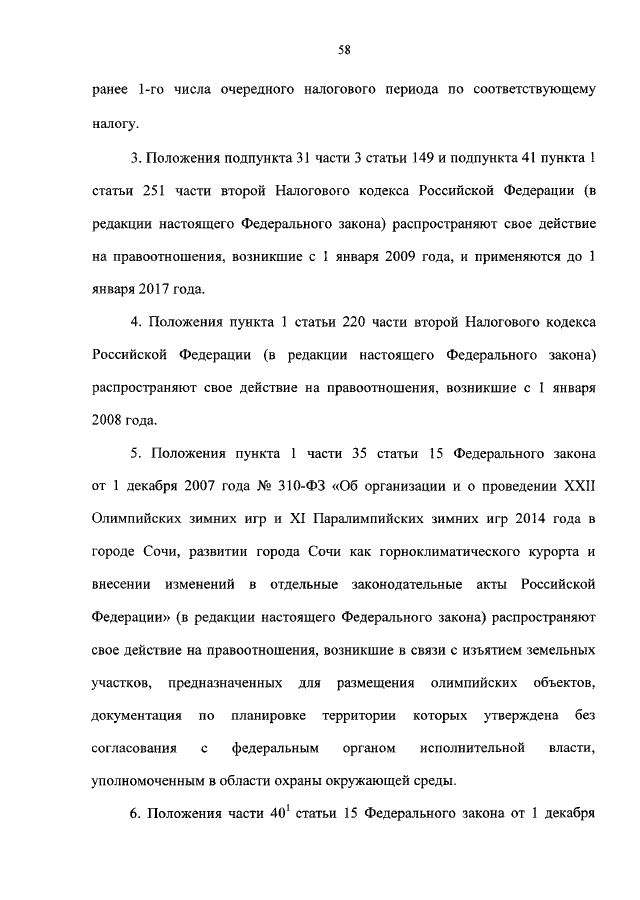 58

ранее 1-го числа очередного налогового периода по соответствующему налогу.

3. Положения подпункта 31 части 3 статьи 149 и подпункта 41 пункта 1 статьи 251 части второй Налогового кодекса Российской Федерации (в редакции настоящего Федерального закона) распространяют свое действие на правоотношения, возникшие с 1 января 2009 года, и применяются до 1 января 2017 года.

4. Положения пункта 1 статьи 220 части второй Налогового кодекса Российской Федерации (в редакции настоящего Федерального закона) распространяют свое действие на правоотношения, возникшие с 1 января 2008 года.

5. Положения пункта 1 части 35 статьи 15 Федерального закона от 1 декабря 2007 года № 310-ФЗ «Об организации и о проведении XXII Олимпийских зимних игр и XI Паралимпийских зимних игр 2014 года в городе Сочи, развитии города Сочи как горноклиматического курорта и внесении изменений в отдельные законодательные акты Российской Федерации» (в редакции настоящего Федерального закона) распространяют свое действие на правоотношения, возникшие в связи с изъятием земельных участков, предназначенных для размещения олимпийских объектов, документация по планировке территории которых утверждена без согласования с федеральным органом исполнительной власти, уполномоченным в области охраны окружающей среды.

6. Положения части $40^1$ статьи 15 Федерального закона от 1 декабря